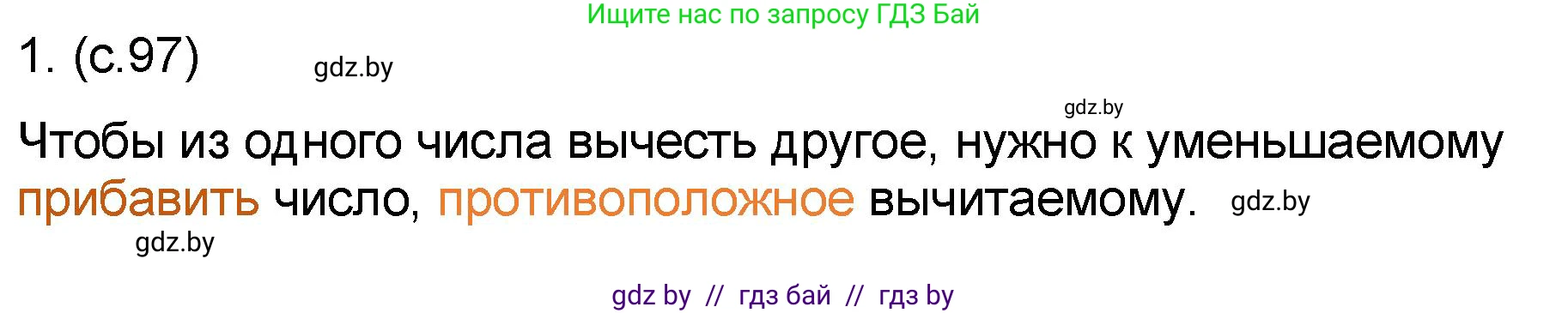 Ищите нас по запросу ГДЗ Бай

1. (с.97) gdz.by

gdz.by

Чтобы из одного числа вычесть другое, нужно к уменьшаемому прибавить число, противоположное вычитаемому. gdz.by

gdz.by

gdz by // гдз бай // гдз by